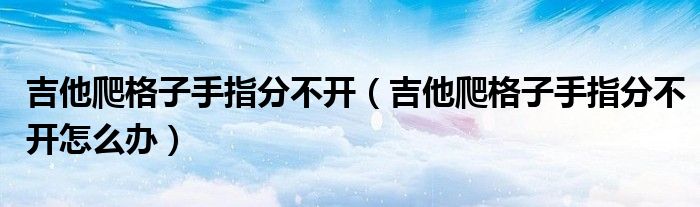 吉他爬格子手指分不开（吉他爬格子手指分不开怎么办）